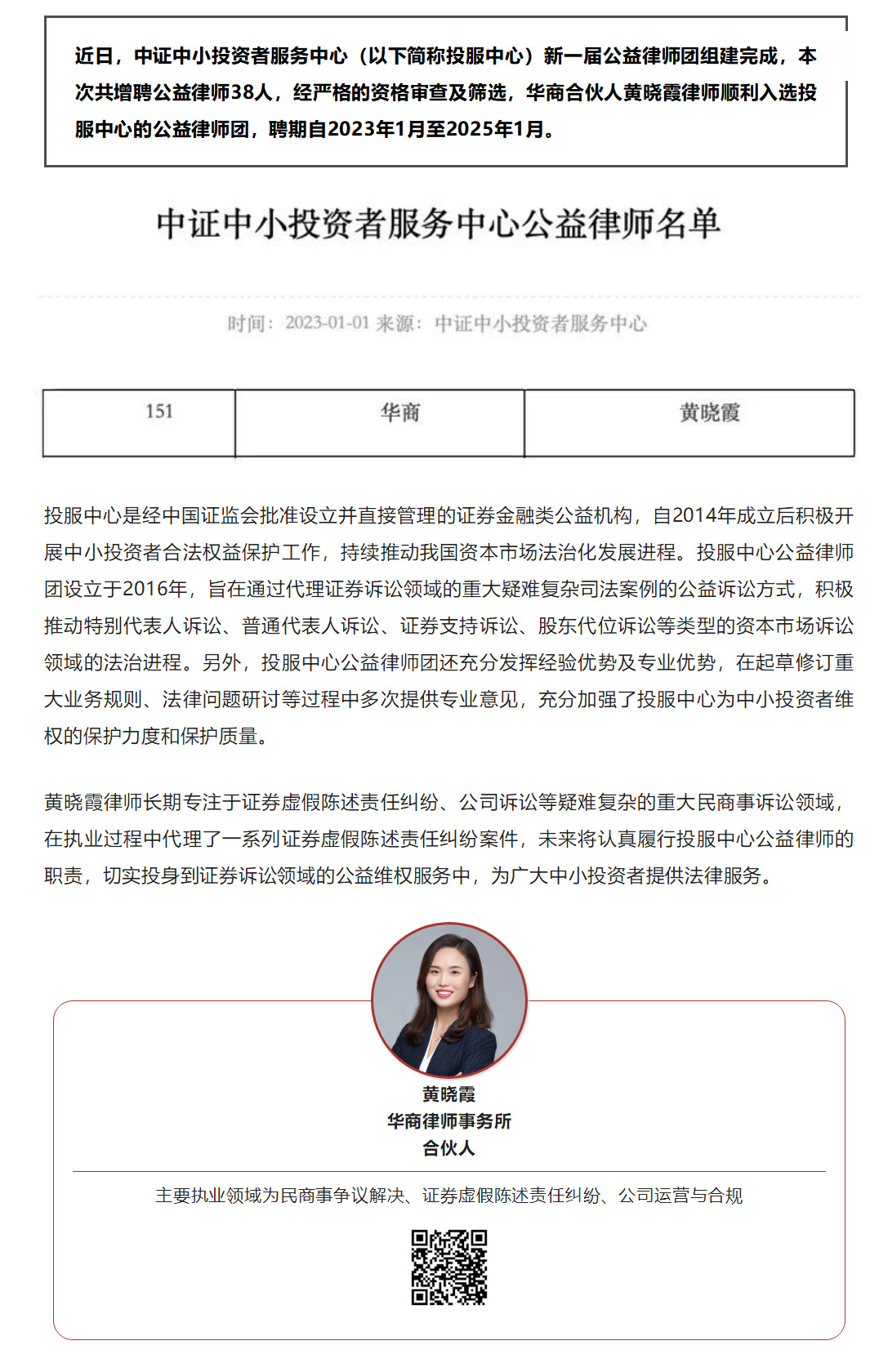 近日，中证中小投资者服务中心（以下简称投服中心）新一届公益律师团组建完成，本次共增聘公益律师38人，经严格的资格审查及筛选，华商合伙人黄晓霞律师顺利入选投服中心的公益律师团，聘期自2023年1月至2025年1月。

中证中小投资者服务中心公益律师名单

时间：2023-01-01 来源：中证中小投资者服务中心

| 151 | 华商 | 黄晓霞 |
|---|---|---|

投服中心是经中国证监会批准设立并直接管理的证券金融类公益机构，自2014年成立后积极开展中小投资者合法权益保护工作，持续推动我国资本市场法治化发展进程。投服中心公益律师团设立于2016年，旨在通过代理证券诉讼领域的重大疑难复杂司法案例的公益诉讼方式，积极推动特别代表人诉讼、普通代表人诉讼、证券支持诉讼、股东代位诉讼等类型的资本市场诉讼领域的法治进程。另外，投服中心公益律师团还充分发挥经验优势及专业优势，在起草修订重大业务规则、法律问题研讨等过程中多次提供专业意见，充分加强了投服中心为中小投资者维权的保护力度和保护质量。

黄晓霞律师长期专注于证券虚假陈述责任纠纷、公司诉讼等疑难复杂的重大民商事诉讼领域，在执业过程中代理了一系列证券虚假陈述责任纠纷案件，未来将认真履行投服中心公益律师的职责，切实投身到证券诉讼领域的公益维权服务中，为广大中小投资者提供法律服务。

黄晓霞
华商律师事务所
合伙人

主要执业领域为民商事争议解决、证券虚假陈述责任纠纷、公司运营与合规